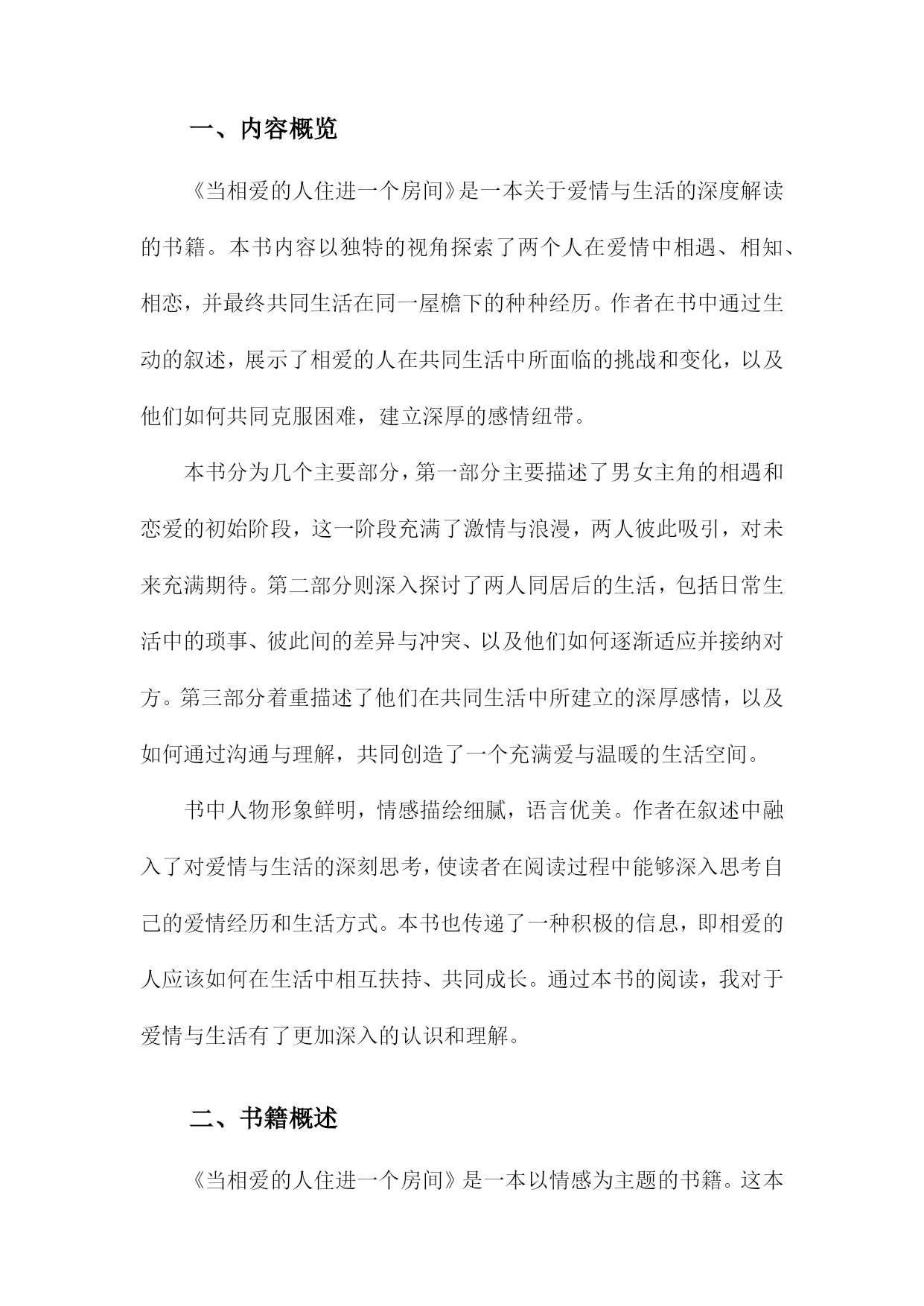 一、内容概览

《当相爱的人住进一个房间》是一本关于爱情与生活的深度解读的书籍。本书内容以独特的视角探索了两个人在爱情中相遇、相知、相恋，并最终共同生活在同一屋檐下的种种经历。作者在书中通过生动的叙述，展示了相爱的人在共同生活中所面临的挑战和变化，以及他们如何共同克服困难，建立深厚的感情纽带。

本书分为几个主要部分，第一部分主要描述了男女主角的相遇和恋爱的初始阶段，这一阶段充满了激情与浪漫，两人彼此吸引，对未来充满期待。第二部分则深入探讨了两人同居后的生活，包括日常生活中的琐事、彼此间的差异与冲突、以及他们如何逐渐适应并接纳对方。第三部分着重描述了他们在共同生活中所建立的深厚感情，以及如何通过沟通与理解，共同创造了一个充满爱与温暖的生活空间。

书中人物形象鲜明，情感描绘细腻，语言优美。作者在叙述中融入了对爱情与生活的深刻思考，使读者在阅读过程中能够深入思考自己的爱情经历和生活方式。本书也传递了一种积极的信息，即相爱的人应该如何在生活中相互扶持、共同成长。通过本书的阅读，我对于爱情与生活有了更加深入的认识和理解。

二、书籍概述

《当相爱的人住进一个房间》是一本以情感为主题的书籍。这本